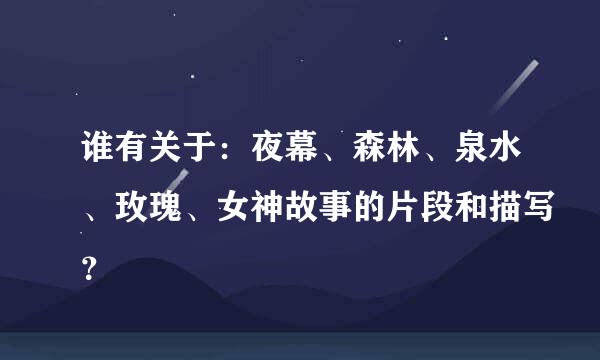 谁有关于：夜幕、森林、泉水、玫瑰、女神故事的片段和描写？